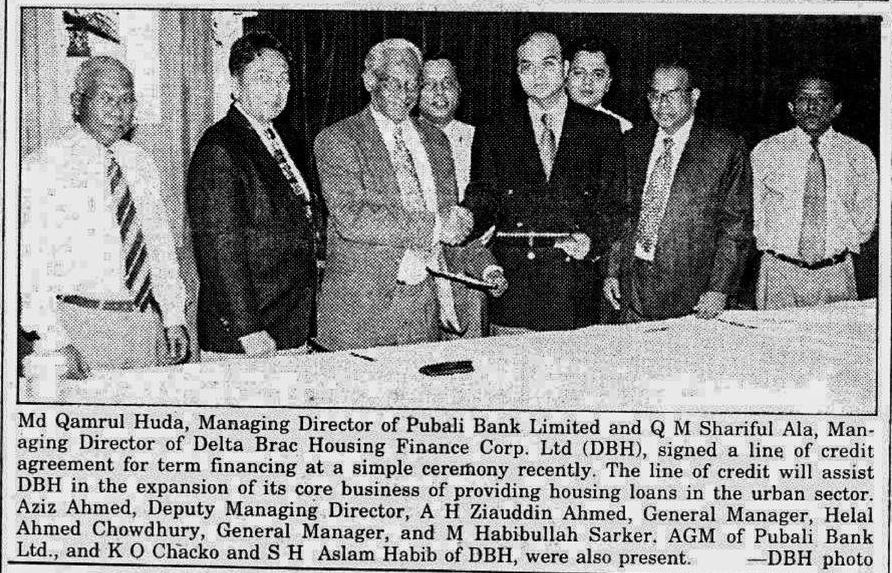 Md Qamrul Huda, Managing Director of Pubali Bank Limited and Q M Shariful Ala, Managing Director of Delta Brac Housing Finance Corp. Ltd (DBH), signed a line of credit agreement for term financing at a simple ceremony recently. The line of credit will assist DBH in the expansion of its core business of providing housing loans in the urban sector. Aziz Ahmed, Deputy Managing Director, A H Ziauddin Ahmed, General Manager, Helal Ahmed Chowdhury, General Manager, and M Habibullah Sarker. AGM of Pubali Bank Ltd., and K O Chacko and S H Aslam Habib of DBH, were also present. —DBH photo